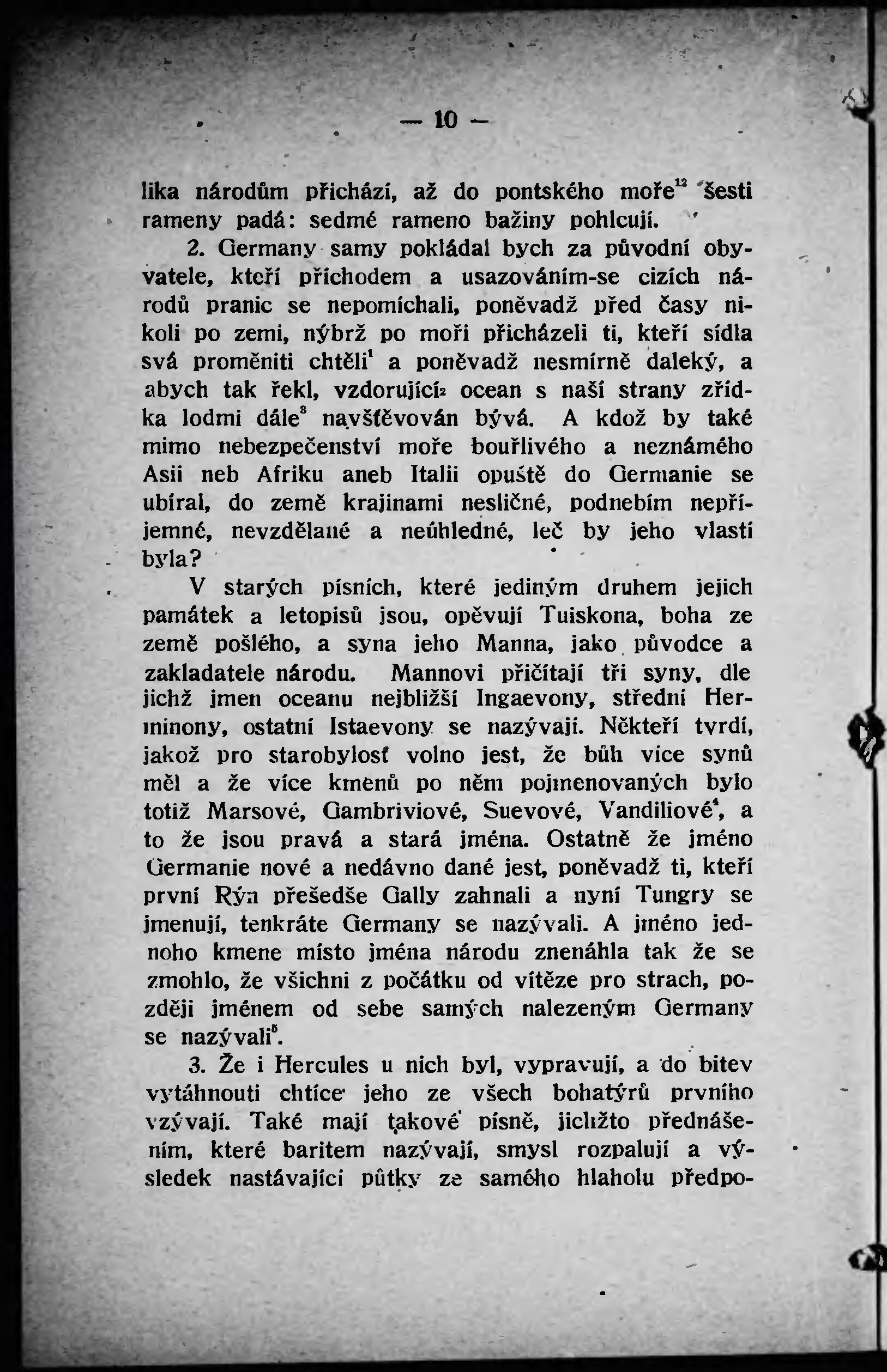 — 10 —

lika národům přichází, až do pontského moře$^{12}$ šesti rameny padá: sedmé rameno bažiny pohlcují.

2. Germany samy pokládal bych za původní obyvatele, kteří příchodem a usazováním-se cizích národů pranic se nepomíchali, poněvadž před časy nikoli po zemi, nýbrž po moři přicházeli ti, kteří sídla svá proměniti chtěli$^{1}$ a poněvadž nesmírně daleký, a abych tak řekl, vzdorující$^{2}$ ocean s naší strany zřídka lodmi dále$^{3}$ navštěvován bývá. A kdož by také mimo nebezpečenství moře bouřlivého a neznámého Asii neb Afriku aneb Italii opuště do Germanie se ubíral, do země krajinami nesličné, podnebím nepříjemné, nevzdělané a neúhledné, leč by jeho vlastí byla?

V starých písních, které jediným druhem jejich památek a letopisů jsou, opěvují Tuiskona, boha ze země pošlého, a syna jeho Manna, jako původce a zakladatele národu. Mannovi přičítají tři syny, dle jichž jmen oceanu nejbližší Ingaevony, střední Herminony, ostatní Istaevony se nazývají. Někteří tvrdí, jakož pro starobylosť volno jest, že bůh více synů měl a že více kmenů po něm pojmenovaných bylo totiž Marsové, Gambriviové, Suevové, Vandiliové$^{4}$, a to že jsou pravá a stará jména. Ostatně že jméno Germanie nové a nedávno dané jest, poněvadž ti, kteří první Rýn přešedše Gally zahnali a nyní Tungry se jmenují, tenkráte Germany se nazývali. A jméno jednoho kmene místo jména národu znenáhla tak že se zmohlo, že všichni z počátku od vítěze pro strach, později jménem od sebe samých nalezeným Germany se nazývali$^{5}$.

3. Že i Hercules u nich byl, vypravují, a do bitev vytáhnouti chtíce jeho ze všech bohatýrů prvního vzývají. Také mají takové písně, jichžto přednášením, které baritem nazývají, smysl rozpalují a výsledek nastávající půtky ze samého hlaholu předpo-